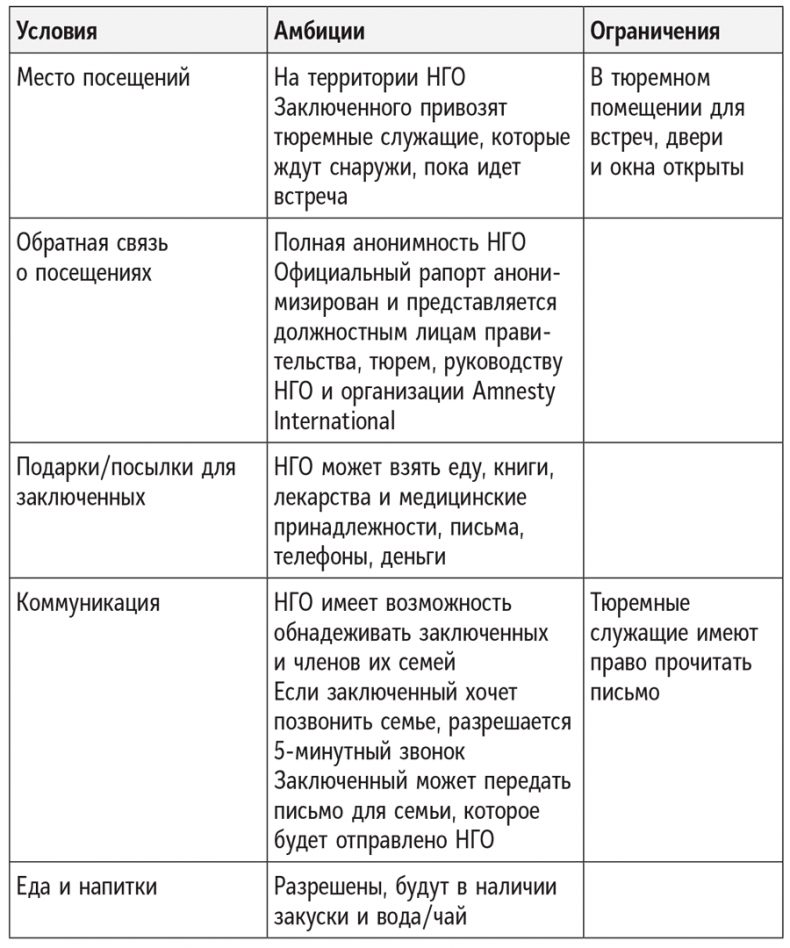 | Условия | Амбиции | Ограничения |
|---|---|---|
| Место посещений | На территории НГО Заключенного привозят тюремные служащие, которые ждут снаружи, пока идет встреча | В тюремном помещении для встреч, двери и окна открыты |
| Обратная связь о посещениях | Полная анонимность НГО Официальный рапорт анонимизирован и представляется должностным лицам правительства, тюрем, руководству НГО и организации Amnesty International | |
| Подарки/посылки для заключенных | НГО может взять еду, книги, лекарства и медицинские принадлежности, письма, телефоны, деньги | |
| Коммуникация | НГО имеет возможность обнадеживать заключенных и членов их семей Если заключенный хочет позвонить семье, разрешается 5-минутный звонок Заключенный может передать письмо для семьи, которое будет отправлено НГО | Тюремные служащие имеют право прочитать письмо |
| Еда и напитки | Разрешены, будут в наличии закуски и вода/чай | |